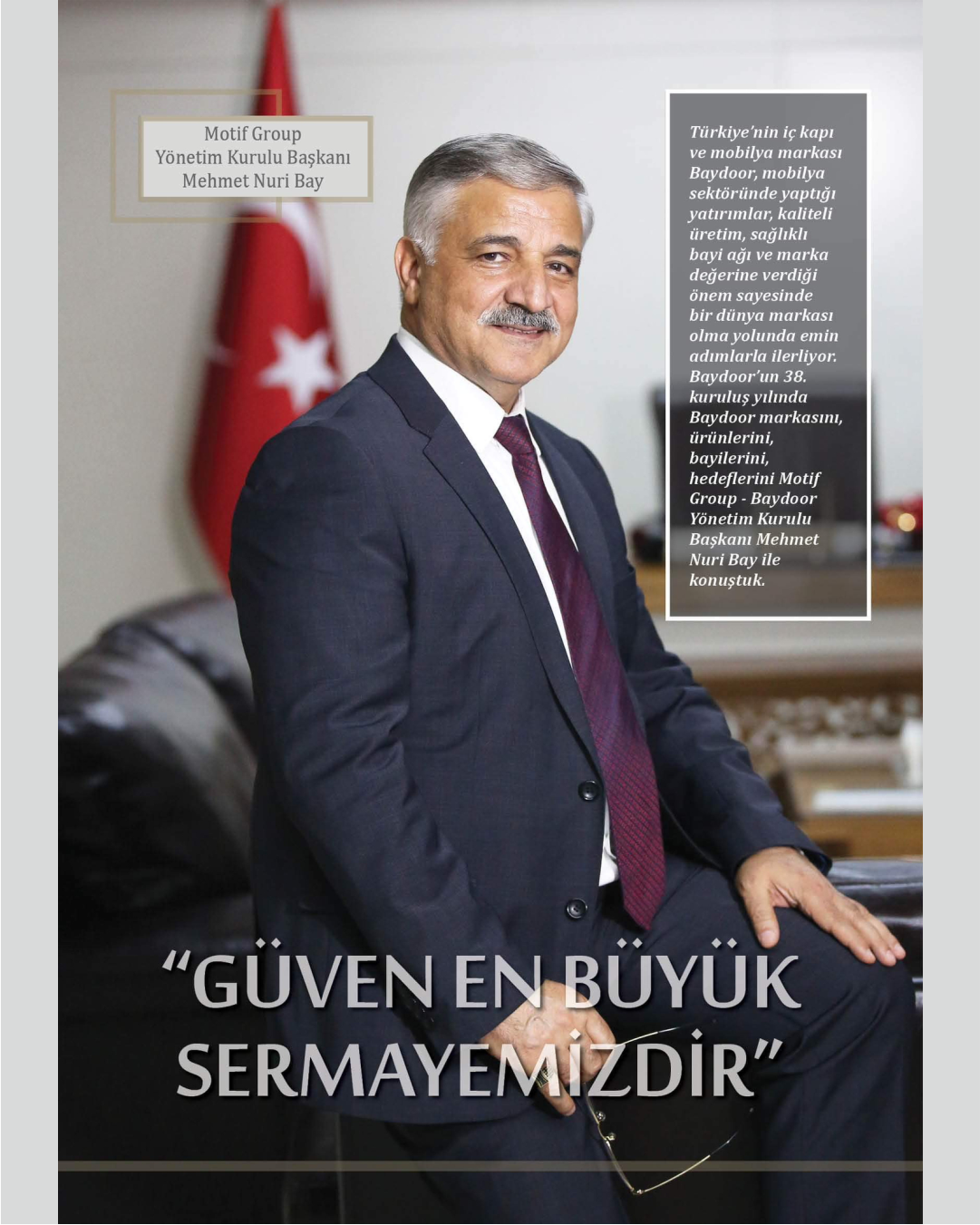 Motif Group
Yönetim Kurulu Başkanı
Mehmet Nuri Bay

Türkiye'nin iç kapı ve mobilya markası Baydoor, mobilya sektöründe yaptığı yatırımlar, kaliteli üretim, sağlıklı bayi ağı ve marka değerine verdiği önem sayesinde bir dünya markası olma yolunda emin adımlarla ilerliyor. Baydoor'un 38. kuruluş yılında Baydoor markasını, ürünlerini, bayilerini, hedeflerini Motif Group - Baydoor Yönetim Kurulu Başkanı Mehmet Nuri Bay ile konuştuk.

"GÜVEN EN BÜYÜK SERMAYEMİZDİR"